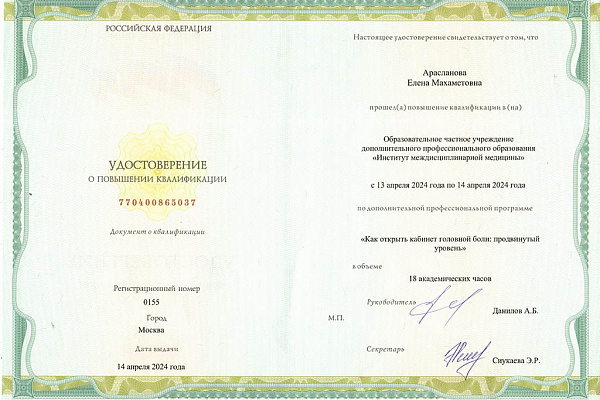 РОССИЙСКАЯ ФЕДЕРАЦИЯ

УДОСТОВЕРЕНИЕ
О ПОВЫШЕНИИ КВАЛИФИКАЦИИ

770400865037

Документ о квалификации

Регистрационный номер
0155

Город
Москва

Дата выдачи
14 апреля 2024 года

Настоящее удостоверение свидетельствует о том, что

Арасланова
Елена Махаметовна

прошел(а) повышение квалификации в (на)

Образовательное частное учреждение дополнительного профессионального образования «Институт междисциплинарной медицины»

с 13 апреля 2024 года по 14 апреля 2024 года

по дополнительной профессиональной программе

«Как открыть кабинет головной боли: продвинутый уровень»

в объеме
18 академических часов

Руководитель
Данилов А.Б.

М.П.

Секретарь
Сиукаева Э.Р.